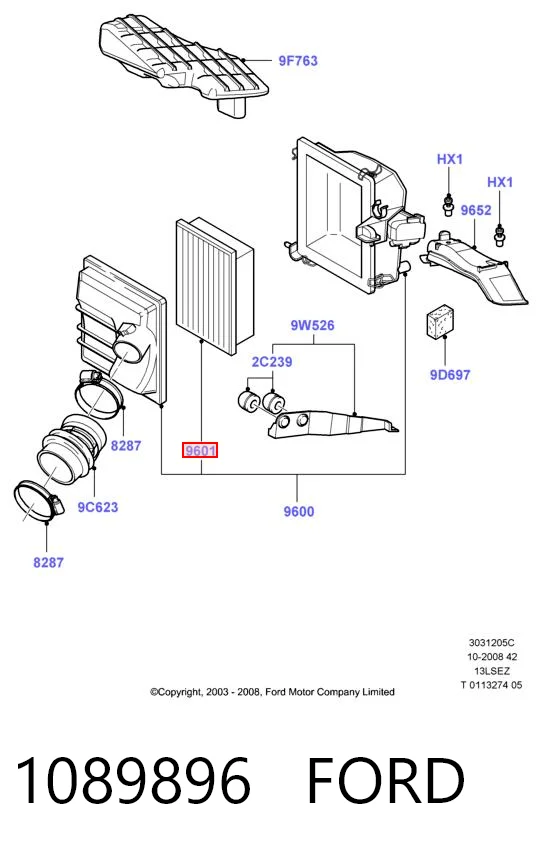 9F763

HX1

HX1

9652

9W526

2C239

9D697

8287

9601

9C623

9600

8287

3031205C
10-2008 42
13LSEZ
T 0113274 05

©Copyright, 2003 - 2008, Ford Motor Company Limited

1089896 FORD